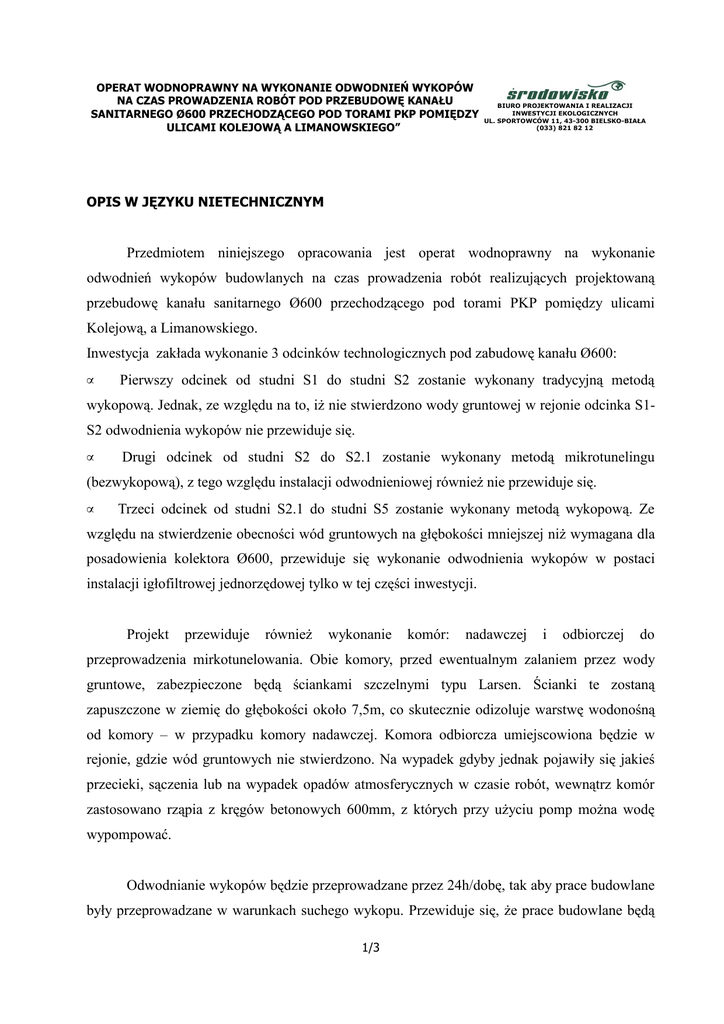 OPERAT WODNOPRAWNY NA WYKONANIE ODWODNIEŃ WYKOPÓW NA CZAS PROWADZENIA ROBÓT POD PRZEBUDOWĘ KANAŁU SANITARNEGO Ø600 PRZECHODZĄCEGO POD TORAMI PKP POMIĘDZY ULICAMI KOLEJOWĄ A LIMANOWSKIEGO"

środowisko
BIURO PROJEKTOWANIA I REALIZACJI INWESTYCJI EKOLOGICZNYCH
UL. SPORTOWCÓW 11, 43-300 BIELSKO-BIAŁA
(033) 821 82 12

OPIS W JĘZYKU NIETECHNICZNYM

Przedmiotem niniejszego opracowania jest operat wodnoprawny na wykonanie odwodnień wykopów budowlanych na czas prowadzenia robót realizujących projektowaną przebudowę kanału sanitarnego Ø600 przechodzącego pod torami PKP pomiędzy ulicami Kolejową, a Limanowskiego.
Inwestycja zakłada wykonanie 3 odcinków technologicznych pod zabudowę kanału Ø600:
∝ Pierwszy odcinek od studni S1 do studni S2 zostanie wykonany tradycyjną metodą wykopową. Jednak, ze względu na to, iż nie stwierdzono wody gruntowej w rejonie odcinka S1-S2 odwodnienia wykopów nie przewiduje się.
∝ Drugi odcinek od studni S2 do S2.1 zostanie wykonany metodą mikrotunelingu (bezwykopową), z tego względu instalacji odwodnieniowej również nie przewiduje się.
∝ Trzeci odcinek od studni S2.1 do studni S5 zostanie wykonany metodą wykopową. Ze względu na stwierdzenie obecności wód gruntowych na głębokości mniejszej niż wymagana dla posadowienia kolektora Ø600, przewiduje się wykonanie odwodnienia wykopów w postaci instalacji igłofiltrowej jednorzędowej tylko w tej części inwestycji.

Projekt przewiduje również wykonanie komór: nadawczej i odbiorczej do przeprowadzenia mirkotunelowania. Obie komory, przed ewentualnym zalaniem przez wody gruntowe, zabezpieczone będą ściankami szczelnymi typu Larsen. Ścianki te zostaną zapuszczone w ziemię do głębokości około 7,5m, co skutecznie odizoluje warstwę wodonośną od komory – w przypadku komory nadawczej. Komora odbiorcza umiejscowiona będzie w rejonie, gdzie wód gruntowych nie stwierdzono. Na wypadek gdyby jednak pojawiły się jakieś przecieki, sączenia lub na wypadek opadów atmosferycznych w czasie robót, wewnątrz komór zastosowano rząpia z kręgów betonowych 600mm, z których przy użyciu pomp można wodę wypompować.

Odwodnianie wykopów będzie przeprowadzane przez 24h/dobę, tak aby prace budowlane były przeprowadzane w warunkach suchego wykopu. Przewiduje się, że prace budowlane będą

1/3